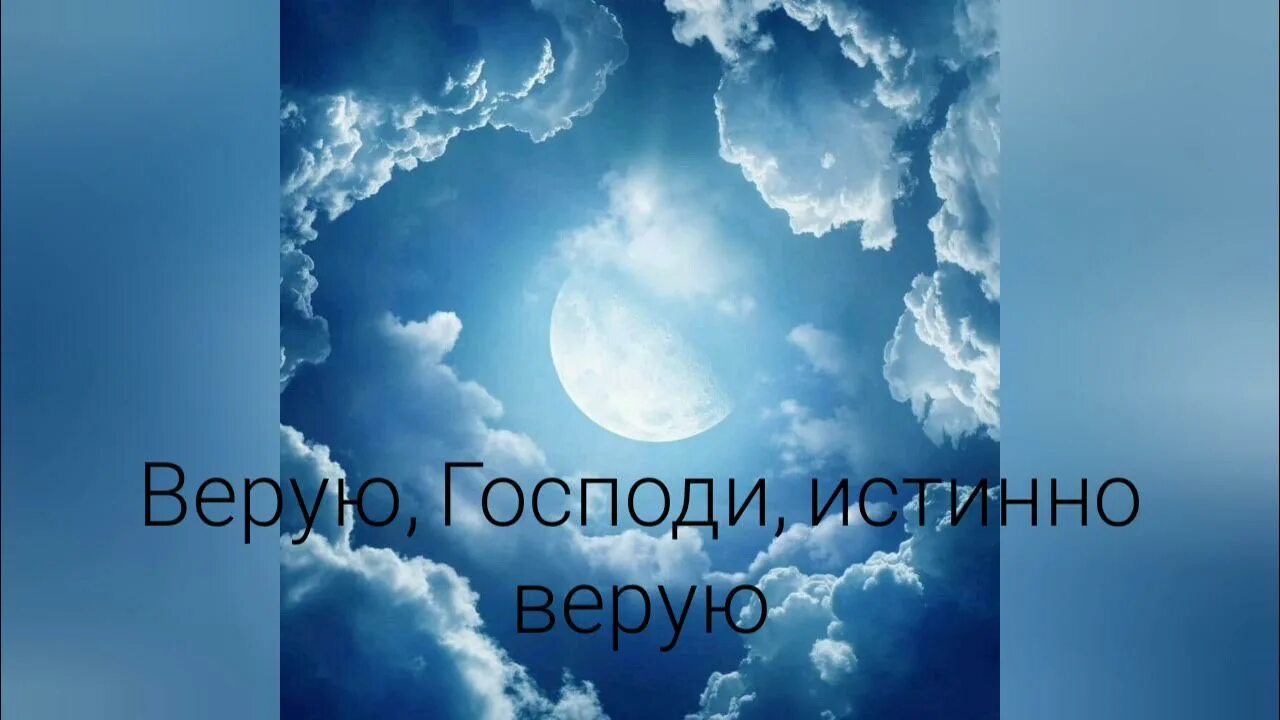 Верую, Господи, истинно верую